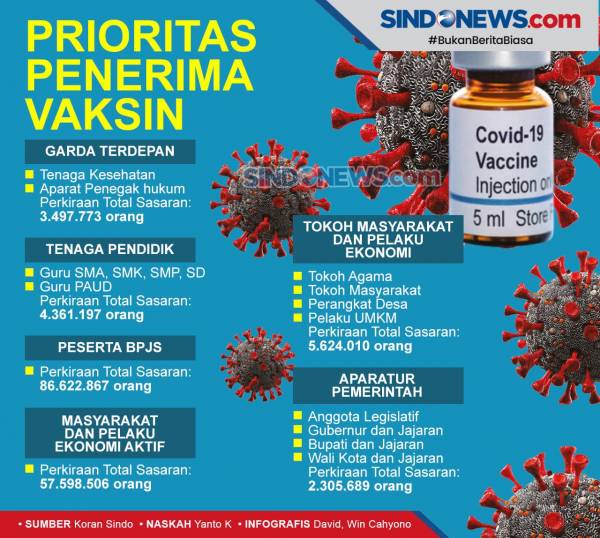 SINDONEWS.com
#BukanBeritaBiasa

PRIORITAS PENERIMA VAKSIN

GARDA TERDEPAN
Tenaga Kesehatan
Aparat Penegak hukum
Perkiraan Total Sasaran:
3.497.773 orang

TENAGA PENDIDIK
Guru SMA, SMK, SMP, SD
Guru PAUD
Perkiraan Total Sasaran:
4.361.197 orang

PESERTA BPJS
Perkiraan Total Sasaran:
86.622.867 orang

MASYARAKAT DAN PELAKU EKONOMI AKTIF
Perkiraan Total Sasaran:
57.598.506 orang

SINDONEWS.com

Covid-19 Vaccine Injection on
5 ml Store

TOKOH MASYARAKAT DAN PELAKU EKONOMI
Tokoh Agama
Tokoh Masyarakat
Perangkat Desa
Pelaku UMKM
Perkiraan Total Sasaran:
5.624.010 orang

APARATUR PEMERINTAH
Anggota Legislatif
Gubernur dan Jajaran
Bupati dan Jajaran
Wali Kota dan Jajaran
Perkiraan Total Sasaran:
2.305.689 orang

• SUMBER Koran Sindo • NASKAH Yanto K • INFOGRAFIS David, Win Cahyono